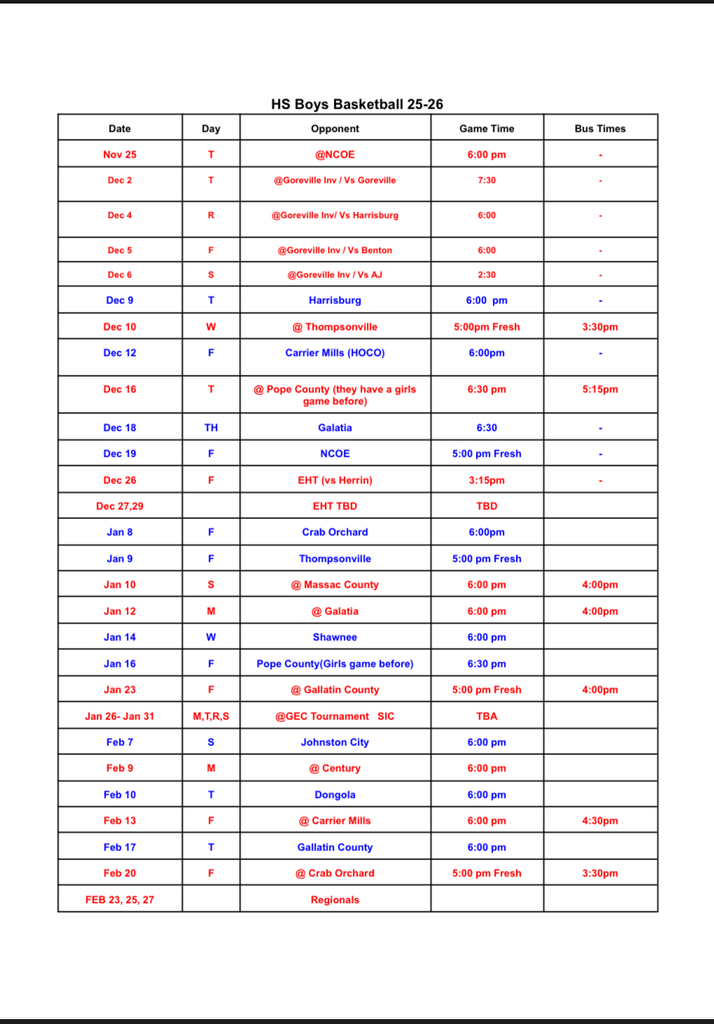 HS Boys Basketball 25-26

| Date | Day | Opponent | Game Time | Bus Times |
|---|---|---|---|---|
| Nov 25 | T | @NCOE | 6:00 pm | - |
| Dec 2 | T | @Goreville Inv / Vs Goreville | 7:30 | - |
| Dec 4 | R | @Goreville Inv/ Vs Harrisburg | 6:00 | - |
| Dec 5 | F | @Goreville Inv / Vs Benton | 6:00 | - |
| Dec 6 | S | @Goreville Inv / Vs AJ | 2:30 | - |
| Dec 9 | T | Harrisburg | 6:00 pm | - |
| Dec 10 | W | @ Thompsonville | 5:00pm Fresh | 3:30pm |
| Dec 12 | F | Carrier Mills (HOCO) | 6:00pm | - |
| Dec 16 | T | @ Pope County (they have a girls game before) | 6:30 pm | 5:15pm |
| Dec 18 | TH | Galatia | 6:30 | - |
| Dec 19 | F | NCOE | 5:00 pm Fresh | - |
| Dec 26 | F | EHT (vs Herrin) | 3:15pm | - |
| Dec 27,29 | | EHT TBD | TBD | |
| Jan 8 | F | Crab Orchard | 6:00pm | |
| Jan 9 | F | Thompsonville | 5:00 pm Fresh | |
| Jan 10 | S | @ Massac County | 6:00 pm | 4:00pm |
| Jan 12 | M | @ Galatia | 6:00 pm | 4:00pm |
| Jan 14 | W | Shawnee | 6:00 pm | |
| Jan 16 | F | Pope County(Girls game before) | 6:30 pm | |
| Jan 23 | F | @ Gallatin County | 5:00 pm Fresh | 4:00pm |
| Jan 26- Jan 31 | M,T,R,S | @GEC Tournament SIC | TBA | |
| Feb 7 | S | Johnston City | 6:00 pm | |
| Feb 9 | M | @ Century | 6:00 pm | |
| Feb 10 | T | Dongola | 6:00 pm | |
| Feb 13 | F | @ Carrier Mills | 6:00 pm | 4:30pm |
| Feb 17 | T | Gallatin County | 6:00 pm | |
| Feb 20 | F | @ Crab Orchard | 5:00 pm Fresh | 3:30pm |
| FEB 23, 25, 27 | | Regionals | | |